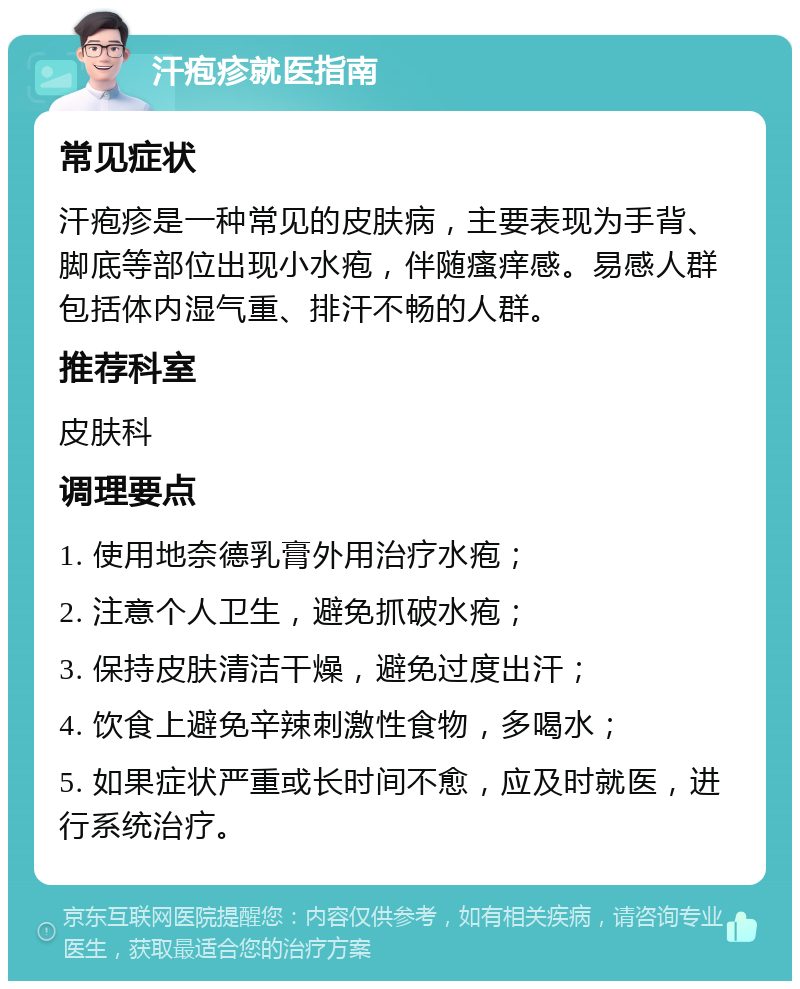 汗疱疹就医指南

常见症状

汗疱疹是一种常见的皮肤病，主要表现为手背、脚底等部位出现小水疱，伴随瘙痒感。易感人群包括体内湿气重、排汗不畅的人群。

推荐科室

皮肤科

调理要点

1. 使用地奈德乳膏外用治疗水疱；

2. 注意个人卫生，避免抓破水疱；

3. 保持皮肤清洁干燥，避免过度出汗；

4. 饮食上避免辛辣刺激性食物，多喝水；

5. 如果症状严重或长时间不愈，应及时就医，进行系统治疗。

京东互联网医院提醒您：内容仅供参考，如有相关疾病，请咨询专业医生，获取最适合您的治疗方案